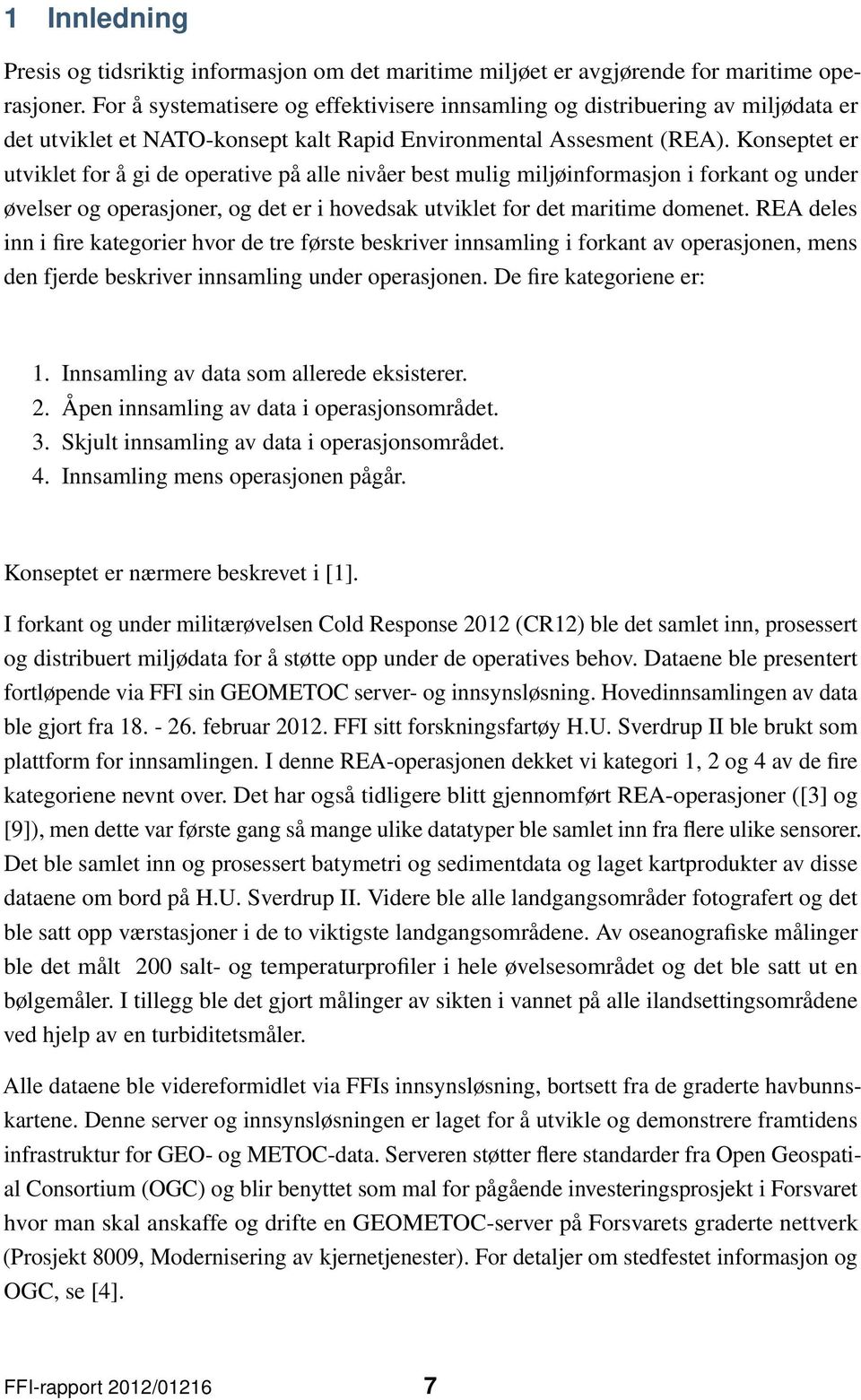 1 Innledning

Presis og tidsriktig informasjon om det maritime miljøet er avgjørende for maritime operasjoner. For å systematisere og effektivisere innsamling og distribuering av miljødata er det utviklet et NATO-konsept kalt Rapid Environmental Assesment (REA). Konseptet er utviklet for å gi de operative på alle nivåer best mulig miljøinformasjon i forkant og under øvelser og operasjoner, og det er i hovedsak utviklet for det maritime domenet. REA deles inn i fire kategorier hvor de tre første beskriver innsamling i forkant av operasjonen, mens den fjerde beskriver innsamling under operasjonen. De fire kategoriene er:

1. Innsamling av data som allerede eksisterer.
2. Åpen innsamling av data i operasjonsområdet.
3. Skjult innsamling av data i operasjonsområdet.
4. Innsamling mens operasjonen pågår.

Konseptet er nærmere beskrevet i [1].

I forkant og under militærøvelsen Cold Response 2012 (CR12) ble det samlet inn, prosessert og distribuert miljødata for å støtte opp under de operatives behov. Dataene ble presentert fortløpende via FFI sin GEOMETOC server- og innsynsløsning. Hovedinnsamlingen av data ble gjort fra 18. - 26. februar 2012. FFI sitt forskningsfartøy H.U. Sverdrup II ble brukt som plattform for innsamlingen. I denne REA-operasjonen dekket vi kategori 1, 2 og 4 av de fire kategoriene nevnt over. Det har også tidligere blitt gjennomført REA-operasjoner ([3] og [9]), men dette var første gang så mange ulike datatyper ble samlet inn fra flere ulike sensorer. Det ble samlet inn og prosessert batymetri og sedimentdata og laget kartprodukter av disse dataene om bord på H.U. Sverdrup II. Videre ble alle landgangsområder fotografert og det ble satt opp værstasjoner i de to viktigste landgangsområdene. Av oseanografiske målinger ble det målt 200 salt- og temperaturprofiler i hele øvelsesområdet og det ble satt ut en bølgemåler. I tillegg ble det gjort målinger av sikten i vannet på alle ilandsettingsområdene ved hjelp av en turbiditetsmåler.

Alle dataene ble videreformidlet via FFIs innsynsløsning, bortsett fra de graderte havbunnskartene. Denne server og innsynsløsningen er laget for å utvikle og demonstrere framtidens infrastruktur for GEO- og METOC-data. Serveren støtter flere standarder fra Open Geospatial Consortium (OGC) og blir benyttet som mal for pågående investeringsprosjekt i Forsvaret hvor man skal anskaffe og drifte en GEOMETOC-server på Forsvarets graderte nettverk (Prosjekt 8009, Modernisering av kjernetjenester). For detaljer om stedfestet informasjon og OGC, se [4].

FFI-rapport 2012/01216 7